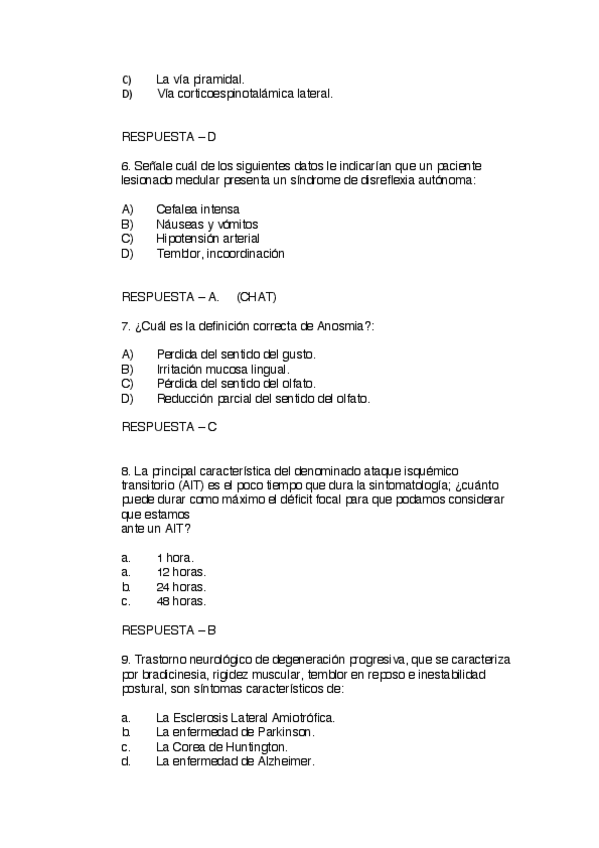 C) La vía piramidal.
D) Vía corticoespinotalámica lateral.

RESPUESTA – D

6. Señale cuál de los siguientes datos le indicarían que un paciente lesionado medular presenta un síndrome de disreflexia autónoma:

A) Cefalea intensa
B) Náuseas y vómitos
C) Hipotensión arterial
D) Temblor, incoordinación

RESPUESTA – A. (CHAT)

7. ¿Cuál es la definición correcta de Anosmia?:

A) Perdida del sentido del gusto.
B) Irritación mucosa lingual.
C) Pérdida del sentido del olfato.
D) Reducción parcial del sentido del olfato.

RESPUESTA – C

8. La principal característica del denominado ataque isquémico transitorio (AIT) es el poco tiempo que dura la sintomatología; ¿cuánto puede durar como máximo el déficit focal para que podamos considerar que estamos
ante un AIT?

a. 1 hora.
a. 12 horas.
b. 24 horas.
c. 48 horas.

RESPUESTA – B

9. Trastorno neurológico de degeneración progresiva, que se caracteriza por bradicinesia, rigidez muscular, temblor en reposo e inestabilidad postural, son síntomas característicos de:

a. La Esclerosis Lateral Amiotrófica.
b. La enfermedad de Parkinson.
c. La Corea de Huntington.
d. La enfermedad de Alzheimer.